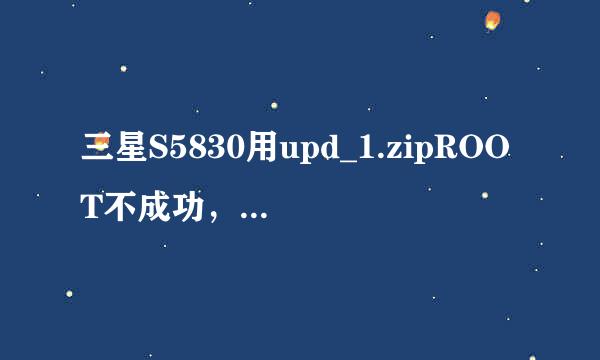 三星S5830用upd_1.zipROOT不成功，...